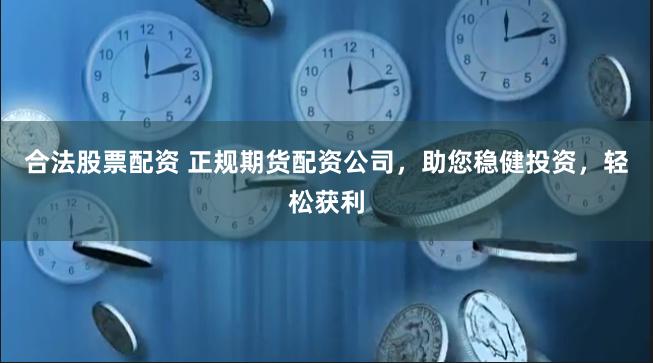 合法股票配资 正规期货配资公司，助您稳健投资，轻松获利